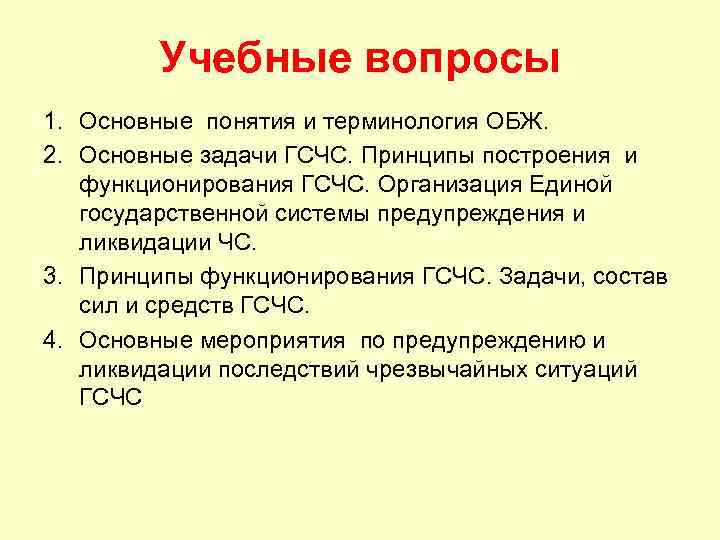 Учебные вопросы

1. Основные понятия и терминология ОБЖ.
2. Основные задачи ГСЧС. Принципы построения и функционирования ГСЧС. Организация Единой государственной системы предупреждения и ликвидации ЧС.
3. Принципы функционирования ГСЧС. Задачи, состав сил и средств ГСЧС.
4. Основные мероприятия по предупреждению и ликвидации последствий чрезвычайных ситуаций ГСЧС